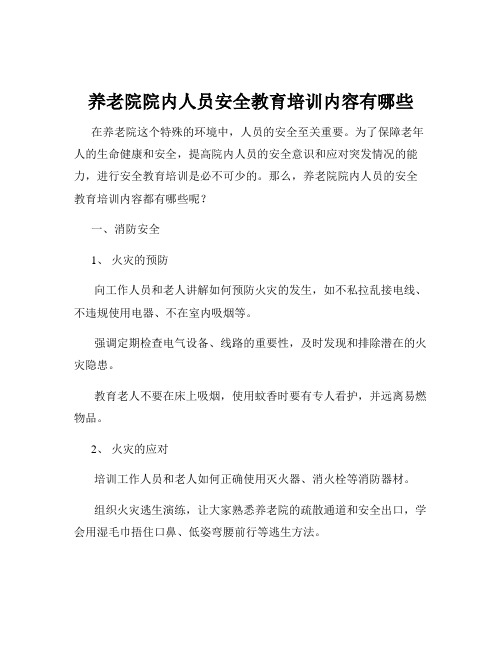 养老院院内人员安全教育培训内容有哪些

在养老院这个特殊的环境中，人员的安全至关重要。为了保障老年人的生命健康和安全，提高院内人员的安全意识和应对突发情况的能力，进行安全教育培训是必不可少的。那么，养老院院内人员的安全教育培训内容都有哪些呢？

一、消防安全

1、 火灾的预防

向工作人员和老人讲解如何预防火灾的发生，如不私拉乱接电线、不违规使用电器、不在室内吸烟等。

强调定期检查电气设备、线路的重要性，及时发现和排除潜在的火灾隐患。

教育老人不要在床上吸烟，使用蚊香时要有专人看护，并远离易燃物品。

2、 火灾的应对

培训工作人员和老人如何正确使用灭火器、消火栓等消防器材。

组织火灾逃生演练，让大家熟悉养老院的疏散通道和安全出口，学会用湿毛巾捂住口鼻、低姿弯腰前行等逃生方法。